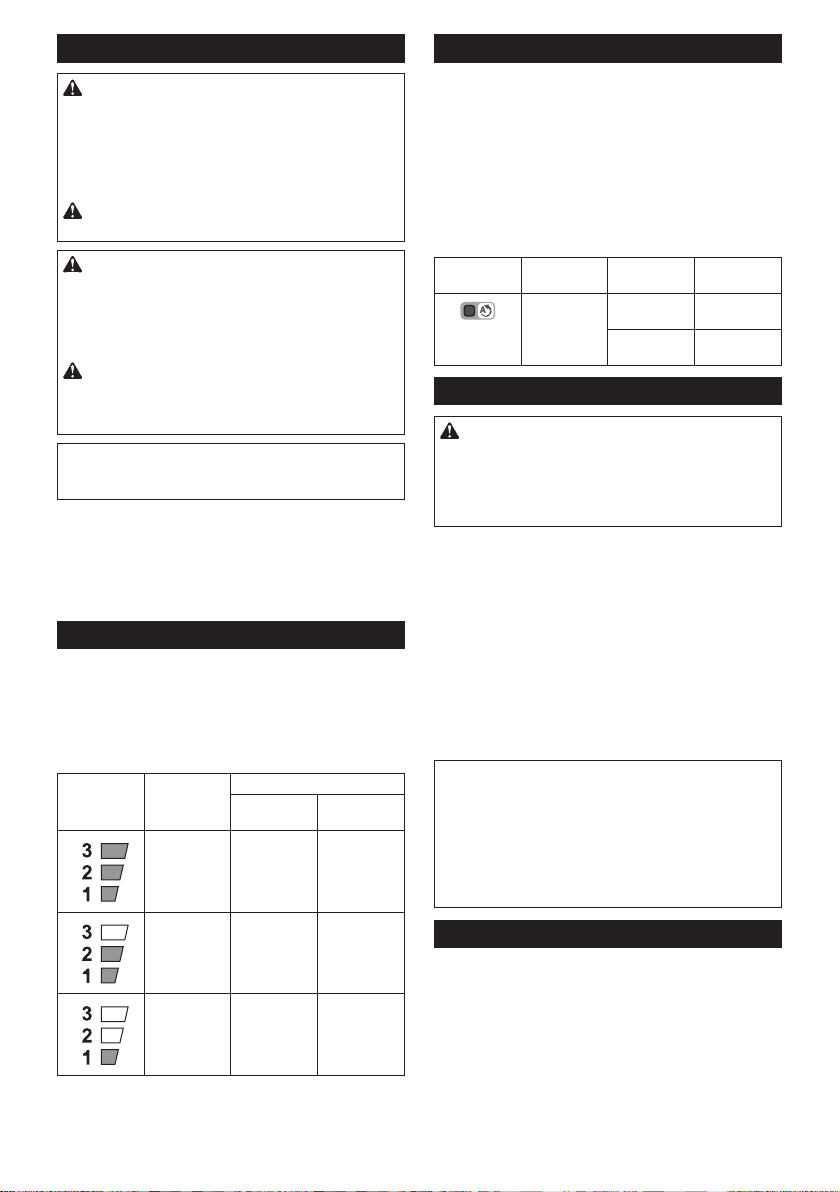 3
2
1

3
2
1

3
2
1